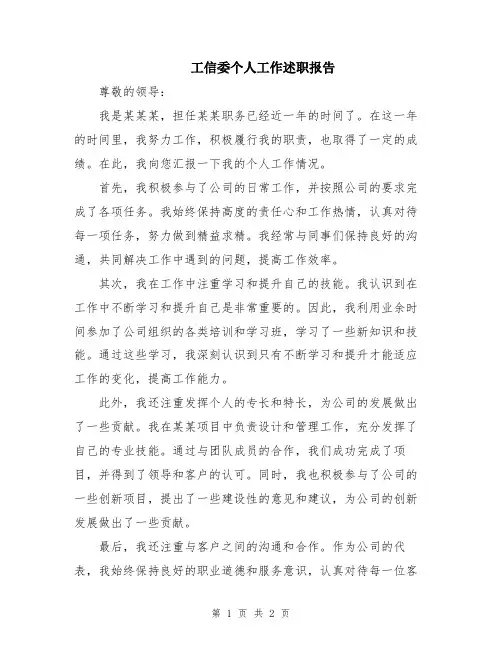 工信委个人工作述职报告

尊敬的领导：

我是某某某，担任某某职务已经近一年的时间了。在这一年的时间里，我努力工作，积极履行我的职责，也取得了一定的成绩。在此，我向您汇报一下我的个人工作情况。

首先，我积极参与了公司的日常工作，并按照公司的要求完成了各项任务。我始终保持高度的责任心和工作热情，认真对待每一项任务，努力做到精益求精。我经常与同事们保持良好的沟通，共同解决工作中遇到的问题，提高工作效率。

其次，我在工作中注重学习和提升自己的技能。我认识到在工作中不断学习和提升自己是非常重要的。因此，我利用业余时间参加了公司组织的各类培训和学习班，学习了一些新知识和技能。通过这些学习，我深刻认识到只有不断学习和提升才能适应工作的变化，提高工作能力。

此外，我还注重发挥个人的专长和特长，为公司的发展做出了一些贡献。我在某某项目中负责设计和管理工作，充分发挥了自己的专业技能。通过与团队成员的合作，我们成功完成了项目，并得到了领导和客户的认可。同时，我也积极参与了公司的一些创新项目，提出了一些建设性的意见和建议，为公司的创新发展做出了一些贡献。

最后，我还注重与客户之间的沟通和合作。作为公司的代表，我始终保持良好的职业道德和服务意识，认真对待每一位客

第 1 页 共 2 页